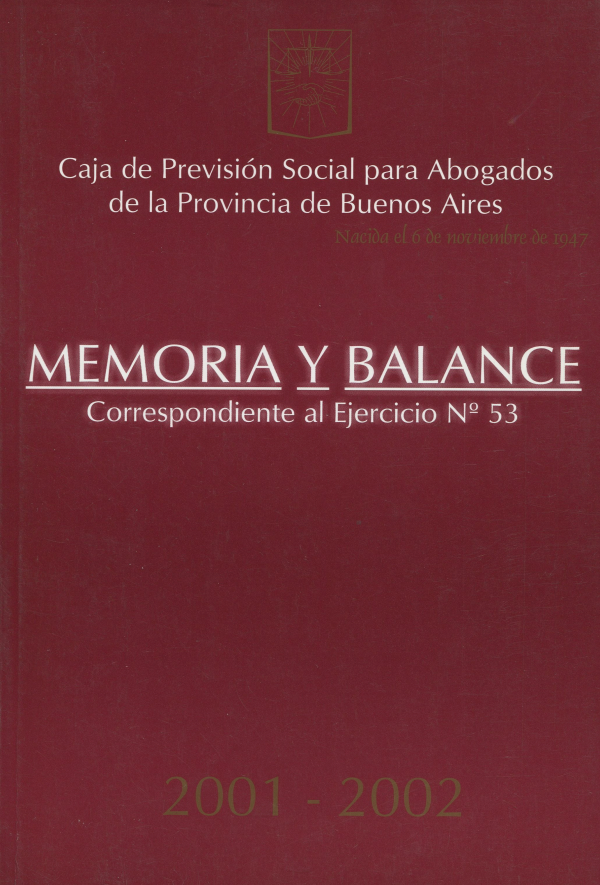 Caja de Previsión Social para Abogados
de la Provincia de Buenos Aires

Nacida el 6 de noviembre de 1947

MEMORIA Y BALANCE
Correspondiente al Ejercicio Nº 53

2001 - 2002